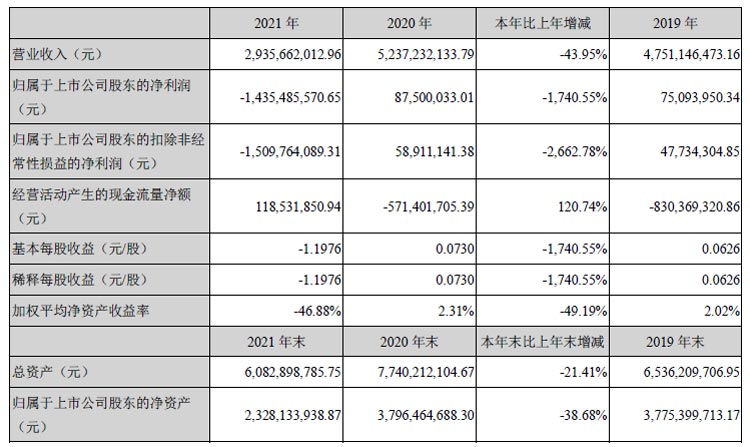 |  | 2021 年 | 2020 年 | 本年比上年增减 | 2019 年 |
|---|---|---|---|---|
| 营业收入（元） | 2,935,662,012.96 | 5,237,232,133.79 | -43.95% | 4,751,146,473.16 |
| 归属于上市公司股东的净利润（元） | -1,435,485,570.65 | 87,500,033.01 | -1,740.55% | 75,093,950.34 |
| 归属于上市公司股东的扣除非经常性损益的净利润（元） | -1,509,764,089.31 | 58,911,141.38 | -2,662.78% | 47,734,304.85 |
| 经营活动产生的现金流量净额（元） | 118,531,850.94 | -571,401,705.39 | 120.74% | -830,369,320.86 |
| 基本每股收益（元/股） | -1.1976 | 0.0730 | -1,740.55% | 0.0626 |
| 稀释每股收益（元/股） | -1.1976 | 0.0730 | -1,740.55% | 0.0626 |
| 加权平均净资产收益率 | -46.88% | 2.31% | -49.19% | 2.02% |
|  | 2021 年末 | 2020 年末 | 本年末比上年末增减 | 2019 年末 |
| 总资产（元） | 6,082,898,785.75 | 7,740,212,104.67 | -21.41% | 6,536,209,706.95 |
| 归属于上市公司股东的净资产（元） | 2,328,133,938.87 | 3,796,464,688.30 | -38.68% | 3,775,399,713.17 |